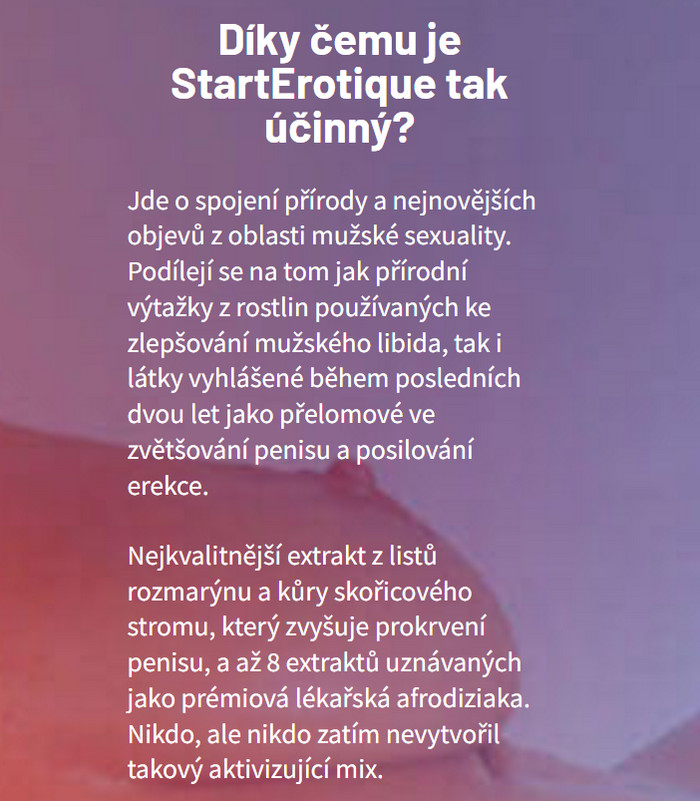 Díky čemu je StartErotique tak účinný?

Jde o spojení přírody a nejnovějších objevů z oblasti mužské sexuality. Podílejí se na tom jak přírodní výtažky z rostlin používaných ke zlepšování mužského libida, tak i látky vyhlášené během posledních dvou let jako přelomové ve zvětšování penisu a posilování erekce.

Nejkvalitnější extrakt z listů rozmarýnu a kůry skořicového stromu, který zvyšuje prokrvení penisu, a až 8 extraktů uznávaných jako prémiová lékařská afrodiziaka. Nikdo, ale nikdo zatím nevytvořil takový aktivizující mix.